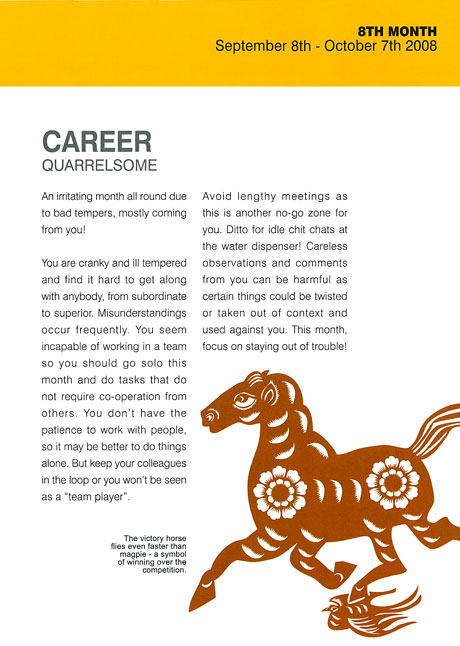 8TH MONTH
September 8th - October 7th 2008

CAREER
QUARRELSOME

An irritating month all round due to bad tempers, mostly coming from you!

You are cranky and ill tempered and find it hard to get along with anybody, from subordinate to superior. Misunderstandings occur frequently. You seem incapable of working in a team so you should go solo this month and do tasks that do not require co-operation from others. You don't have the patience to work with people, so it may be better to do things alone. But keep your colleagues in the loop or you won't be seen as a "team player".

Avoid lengthy meetings as this is another no-go zone for you. Ditto for idle chit chats at the water dispenser! Careless observations and comments from you can be harmful as certain things could be twisted or taken out of context and used against you. This month, focus on staying out of trouble!

The victory horse flies even faster than magpie - a symbol of winning over the competition.